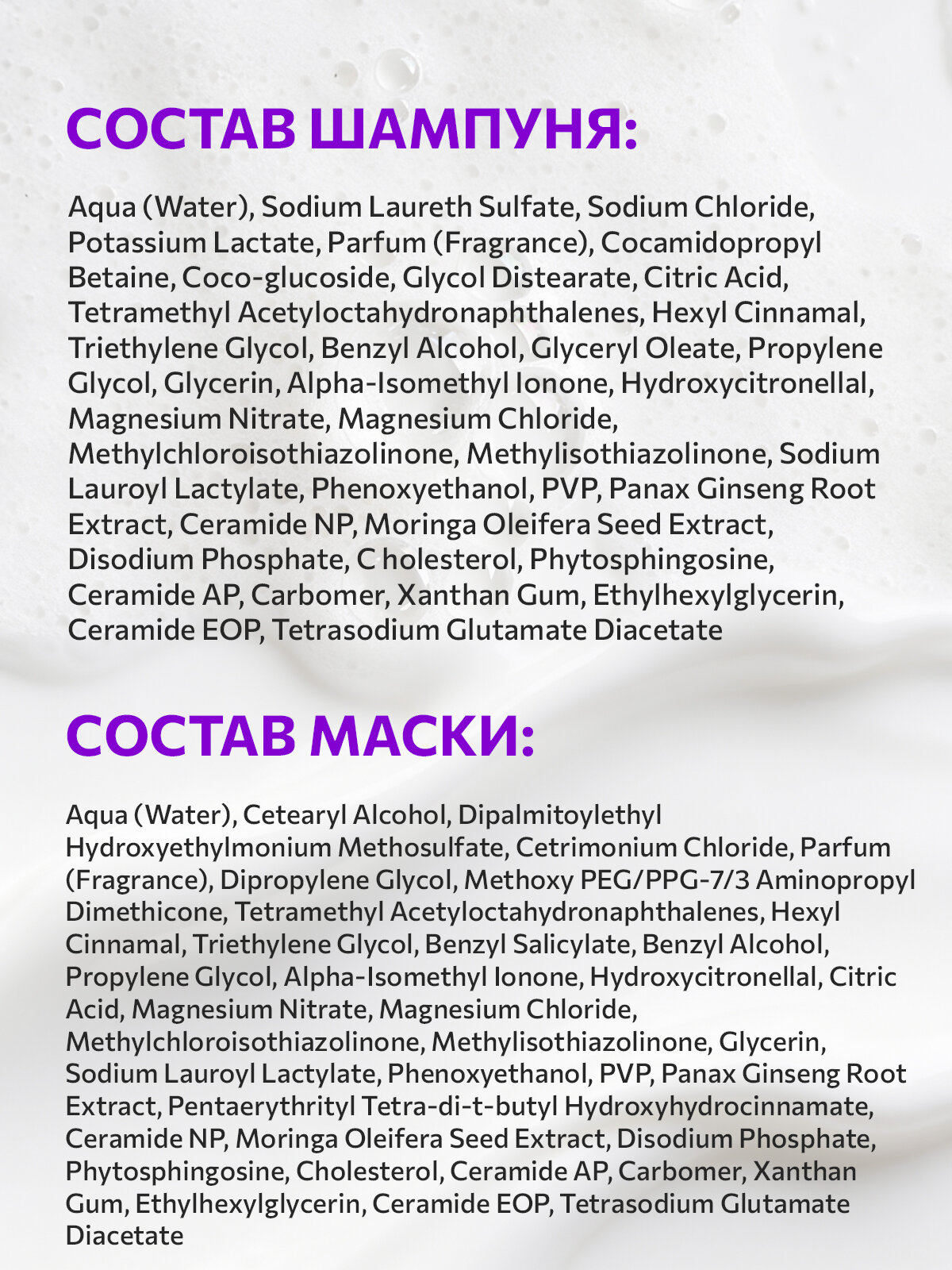 СОСТАВ ШАМПУНЯ:

Aqua (Water), Sodium Laureth Sulfate, Sodium Chloride, Potassium Lactate, Parfum (Fragrance), Cocamidopropyl Betaine, Coco-glucoside, Glycol Distearate, Citric Acid, Tetramethyl Acetyloctahydronaphthalenes, Hexyl Cinnamal, Triethylene Glycol, Benzyl Alcohol, Glyceryl Oleate, Propylene Glycol, Glycerin, Alpha-Isomethyl Ionone, Hydroxycitronellal, Magnesium Nitrate, Magnesium Chloride, Methylchloroisothiazolinone, Methylisothiazolinone, Sodium Lauroyl Lactylate, Phenoxyethanol, PVP, Panax Ginseng Root Extract, Ceramide NP, Moringa Oleifera Seed Extract, Disodium Phosphate, C holesterol, Phytosphingosine, Ceramide AP, Carbomer, Xanthan Gum, Ethylhexylglycerin, Ceramide EOP, Tetrasodium Glutamate Diacetate

СОСТАВ МАСКИ:

Aqua (Water), Cetearyl Alcohol, Dipalmitoylethyl Hydroxyethylmonium Methosulfate, Cetrimonium Chloride, Parfum (Fragrance), Dipropylene Glycol, Methoxy PEG/PPG-7/3 Aminopropyl Dimethicone, Tetramethyl Acetyloctahydronaphthalenes, Hexyl Cinnamal, Triethylene Glycol, Benzyl Salicylate, Benzyl Alcohol, Propylene Glycol, Alpha-Isomethyl Ionone, Hydroxycitronellal, Citric Acid, Magnesium Nitrate, Magnesium Chloride, Methylchloroisothiazolinone, Methylisothiazolinone, Glycerin, Sodium Lauroyl Lactylate, Phenoxyethanol, PVP, Panax Ginseng Root Extract, Pentaerythrityl Tetra-di-t-butyl Hydroxyhydrocinnamate, Ceramide NP, Moringa Oleifera Seed Extract, Disodium Phosphate, Phytosphingosine, Cholesterol, Ceramide AP, Carbomer, Xanthan Gum, Ethylhexylglycerin, Ceramide EOP, Tetrasodium Glutamate Diacetate